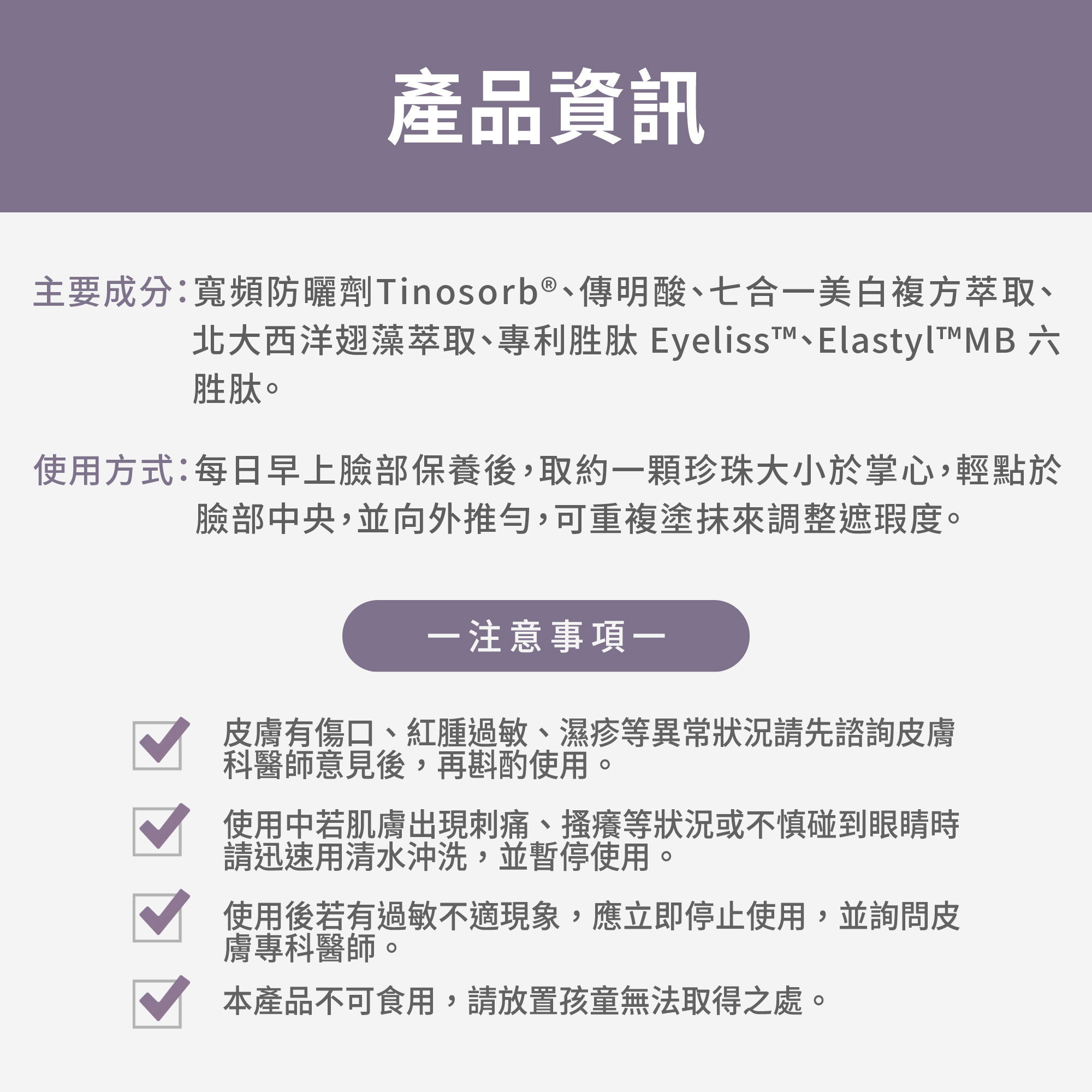 產品資訊

主要成分：寬頻防曬劑Tinosorb®、傳明酸、七合一美白複方萃取、北大西洋翅藻萃取、專利胜肽 Eyeliss™、Elastyl™MB 六胜肽。

使用方式：每日早上臉部保養後，取約一顆珍珠大小於掌心，輕點於臉部中央，並向外推勻，可重複塗抹來調整遮瑕度。

一注意事項一

皮膚有傷口、紅腫過敏、濕疹等異常狀況請先諮詢皮膚科醫師意見後，再斟酌使用。

使用中若肌膚出現刺痛、搔癢等狀況或不慎碰到眼睛時請迅速用清水沖洗，並暫停使用。

使用後若有過敏不適現象，應立即停止使用，並詢問皮膚專科醫師。

本產品不可食用，請放置孩童無法取得之處。